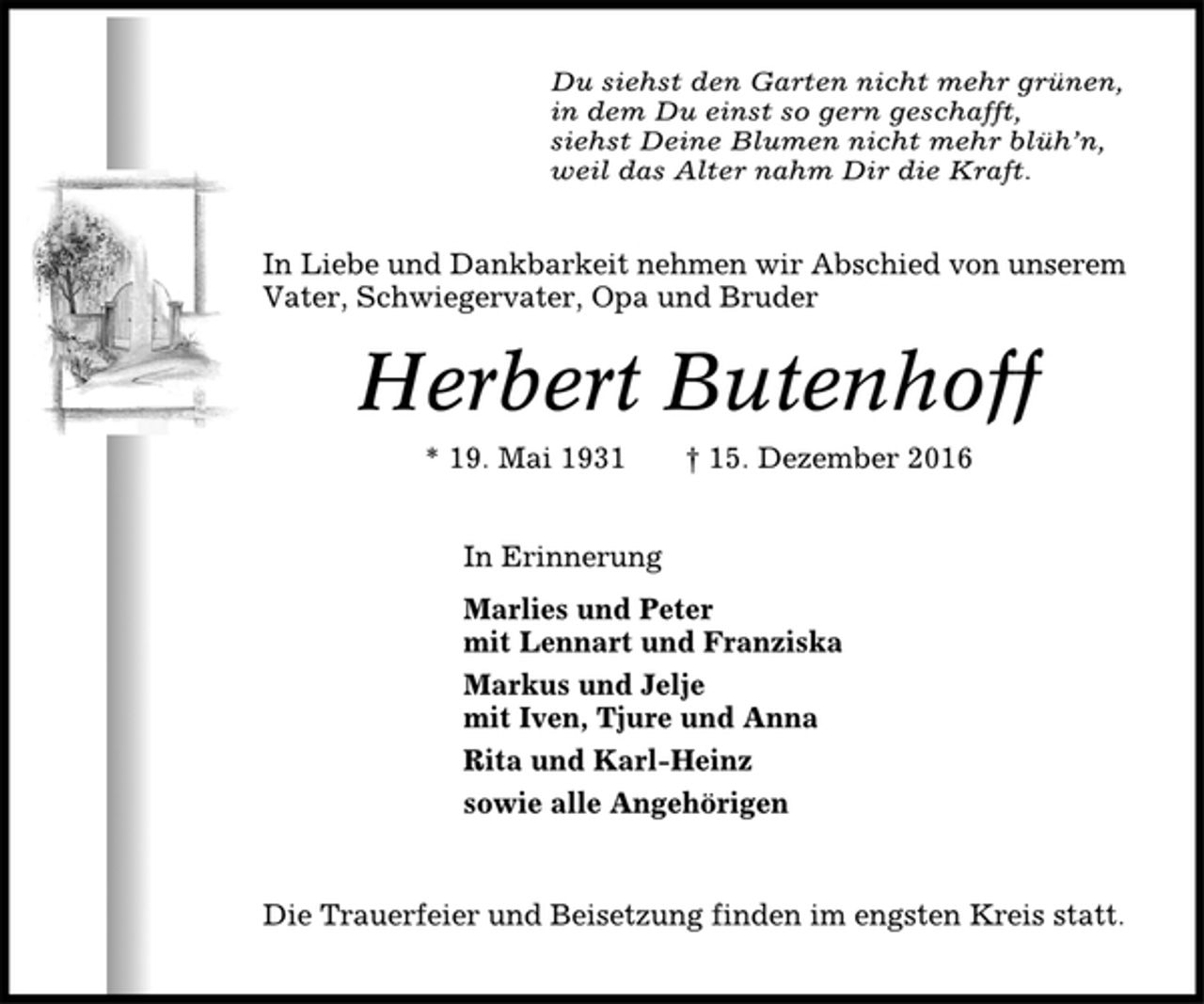 Du siehst den Garten nicht mehr grünen,
in dem Du einst so gern geschafft,
siehst Deine Blumen nicht mehr blüh'n,
weil das Alter nahm Dir die Kraft.

In Liebe und Dankbarkeit nehmen wir Abschied von unserem Vater, Schwiegervater, Opa und Bruder

Herbert Butenhoff

* 19. Mai 1931 † 15. Dezember 2016

In Erinnerung

Marlies und Peter
mit Lennart und Franziska

Markus und Jelje
mit Iven, Tjure und Anna

Rita und Karl-Heinz

sowie alle Angehörigen

Die Trauerfeier und Beisetzung finden im engsten Kreis statt.